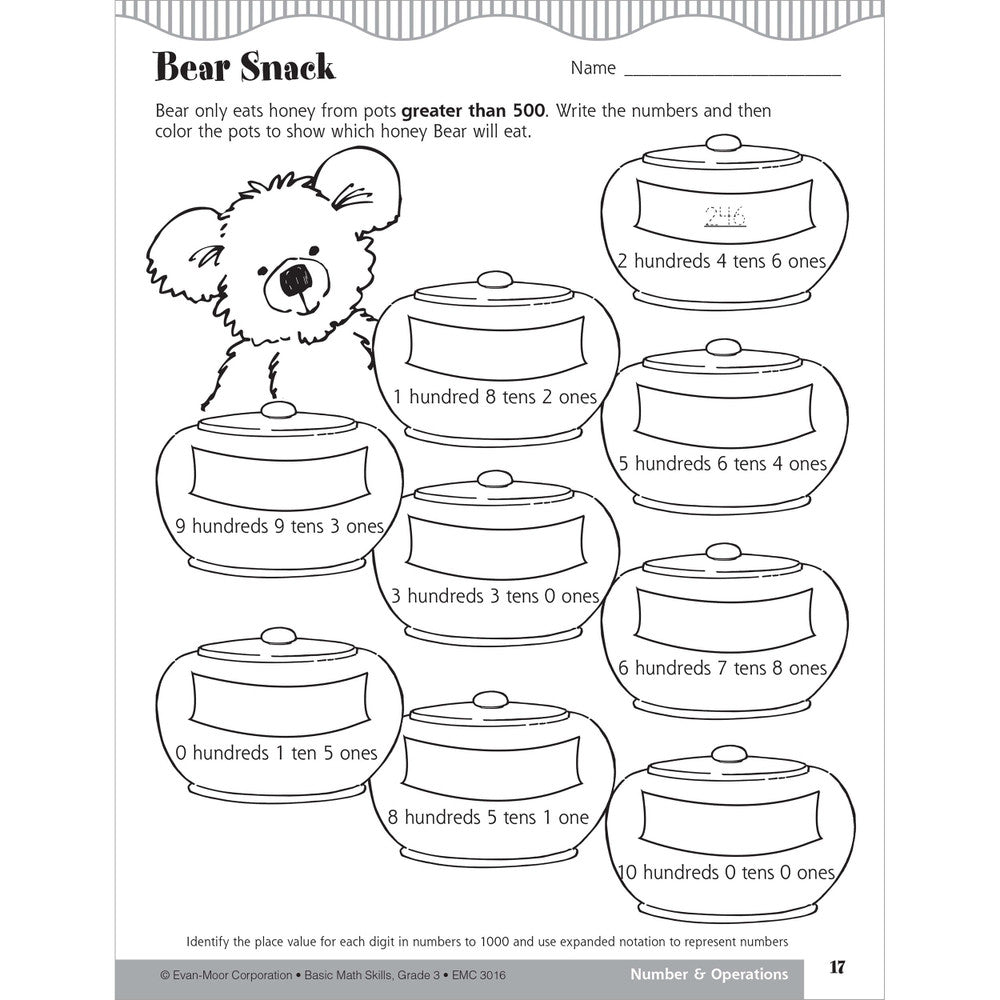 Bear Snack

Name ____

Bear only eats honey from pots greater than 500. Write the numbers and then color the pots to show which honey Bear will eat.

246

2 hundreds 4 tens 6 ones

1 hundred 8 tens 2 ones

5 hundreds 6 tens 4 ones

9 hundreds 9 tens 3 ones

3 hundreds 3 tens 0 ones

6 hundreds 7 tens 8 ones

0 hundreds 1 ten 5 ones

8 hundreds 5 tens 1 one

10 hundreds 0 tens 0 ones

Identify the place value for each digit in numbers to 1000 and use expanded notation to represent numbers

© Evan-Moor Corporation • Basic Math Skills, Grade 3 • EMC 3016

Number & Operations

17